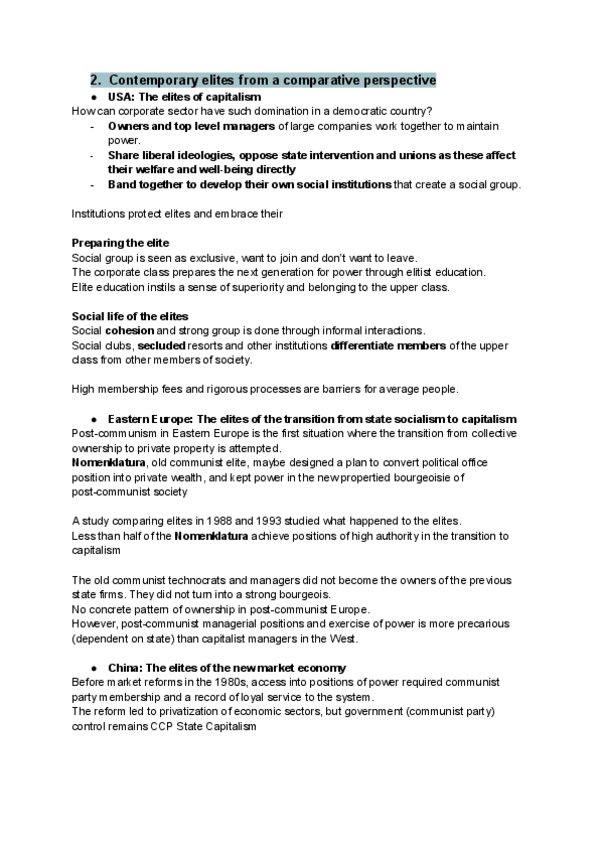 2. Contemporary elites from a comparative perspective

● USA: The elites of capitalism

How can corporate sector have such domination in a democratic country?

- Owners and top level managers of large companies work together to maintain power.
- Share liberal ideologies, oppose state intervention and unions as these affect their welfare and well-being directly
- Band together to develop their own social institutions that create a social group.

Institutions protect elites and embrace their

Preparing the elite

Social group is seen as exclusive, want to join and don't want to leave.
The corporate class prepares the next generation for power through elitist education.
Elite education instils a sense of superiority and belonging to the upper class.

Social life of the elites

Social cohesion and strong group is done through informal interactions.
Social clubs, secluded resorts and other institutions differentiate members of the upper class from other members of society.

High membership fees and rigorous processes are barriers for average people.

● Eastern Europe: The elites of the transition from state socialism to capitalism

Post-communism in Eastern Europe is the first situation where the transition from collective ownership to private property is attempted.
Nomenklatura, old communist elite, maybe designed a plan to convert political office position into private wealth, and kept power in the new propertied bourgeoisie of post-communist society

A study comparing elites in 1988 and 1993 studied what happened to the elites.
Less than half of the Nomenklatura achieve positions of high authority in the transition to capitalism

The old communist technocrats and managers did not become the owners of the previous state firms. They did not turn into a strong bourgeois.
No concrete pattern of ownership in post-communist Europe.
However, post-communist managerial positions and exercise of power is more precarious (dependent on state) than capitalist managers in the West.

● China: The elites of the new market economy

Before market reforms in the 1980s, access into positions of power required communist party membership and a record of loyal service to the system.
The reform led to privatization of economic sectors, but government (communist party) control remains CCP State Capitalism